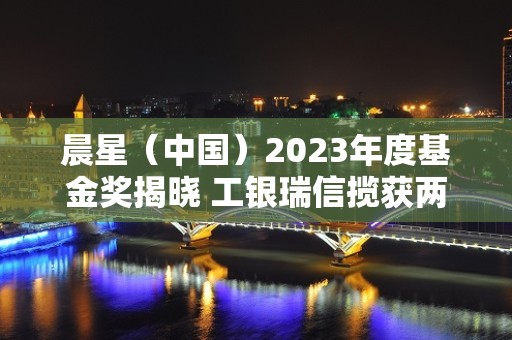 晨星（中国）2023年度基金奖揭晓 工银瑞信揽获两